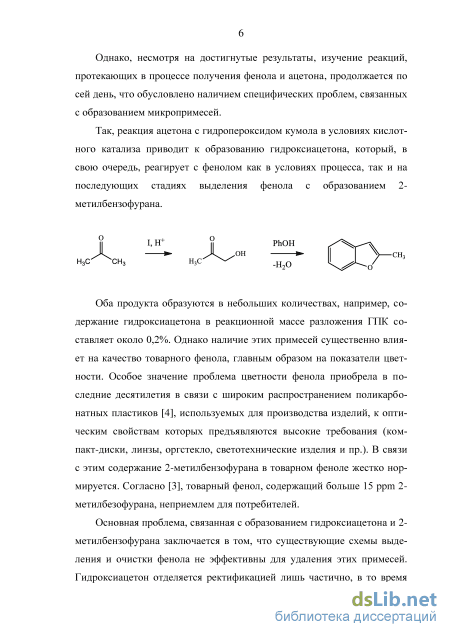 6

Однако, несмотря на достигнутые результаты, изучение реакций, протекающих в процессе получения фенола и ацетона, продолжается по сей день, что обусловлено наличием специфических проблем, связанных с образованием микропримесей.

Так, реакция ацетона с гидропероксидом кумола в условиях кислотного катализа приводит к образованию гидроксиацетона, который, в свою очередь, реагирует с фенолом как в условиях процесса, так и на последующих стадиях выделения фенола с образованием 2-метилбензофурана.

O
$H_3C$ $CH_3$ I, $H^+$ O $H_3C$ OH PhOH $-H_2O$ O $CH_3$

Оба продукта образуются в небольших количествах, например, содержание гидроксиацетона в реакционной массе разложения ГПК составляет около 0,2%. Однако наличие этих примесей существенно влияет на качество товарного фенола, главным образом на показатели цветности. Особое значение проблема цветности фенола приобрела в последние десятилетия в связи с широким распространением поликарбонатных пластиков [4], используемых для производства изделий, к оптическим свойствам которых предъявляются высокие требования (компакт-диски, линзы, оргстекло, светотехнические изделия и пр.). В связи с этим содержание 2-метилбензофурана в товарном феноле жестко нормируется. Согласно [3], товарный фенол, содержащий больше 15 ppm 2-метилбезофурана, неприемлем для потребителей.

Основная проблема, связанная с образованием гидроксиацетона и 2-метилбензофурана заключается в том, что существующие схемы выделения и очистки фенола не эффективны для удаления этих примесей. Гидроксиацетон отделяется ректификацией лишь частично, в то время

dsLib.net
библиотека диссертаций